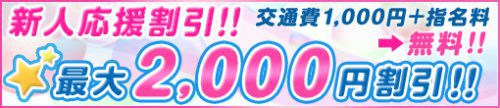 新人応援割引!!
交通費1,000円+指名料
→無料!!
最大2,000円割引!!